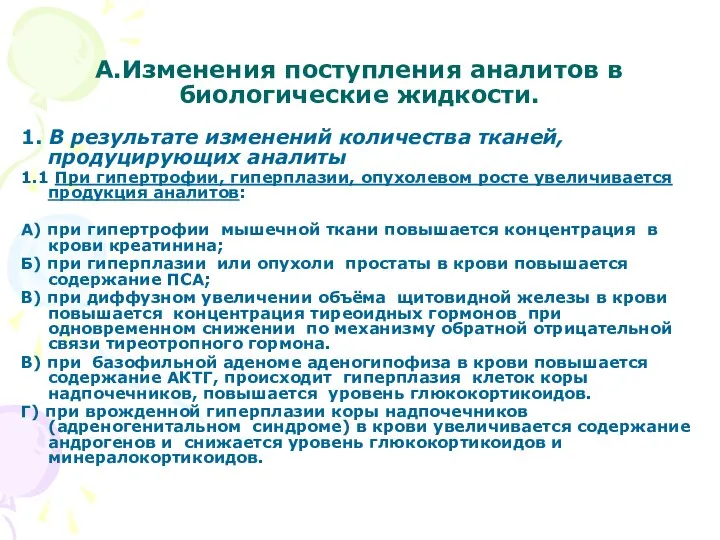 А.Изменения поступления аналитов в биологические жидкости.

1. В результате изменений количества тканей, продуцирующих аналиты

1.1 При гипертрофии, гиперплазии, опухолевом росте увеличивается продукция аналитов:

А) при гипертрофии мышечной ткани повышается концентрация в крови креатинина;

Б) при гиперплазии или опухоли простаты в крови повышается содержание ПСА;

В) при диффузном увеличении объёма щитовидной железы в крови повышается концентрация тиреоидных гормонов при одновременном снижении по механизму обратной отрицательной связи тиреотропного гормона.

В) при базофильной аденоме аденогипофиза в крови повышается содержание АКТГ, происходит гиперплазия клеток коры надпочечников, повышается уровень глюкокортикоидов.

Г) при врожденной гиперплазии коры надпочечников (адреногенитальном синдроме) в крови увеличивается содержание андрогенов и снижается уровень глюкокортикоидов и минералокортикоидов.